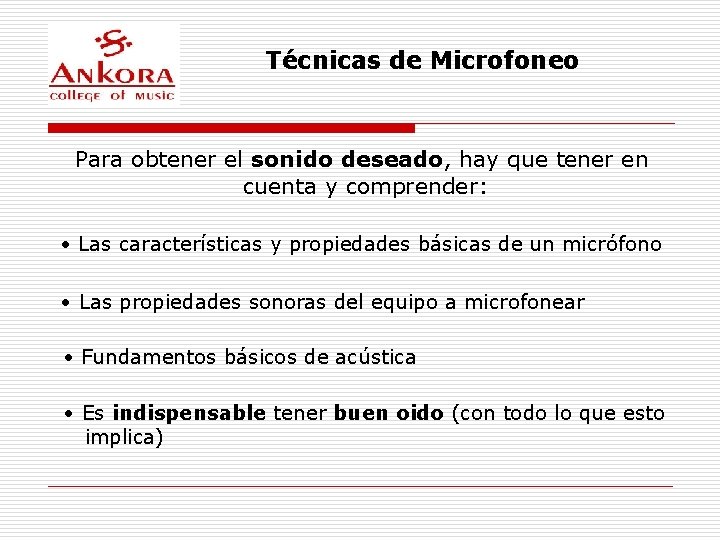 ANKORA
college of music

Técnicas de Microfoneo

Para obtener el sonido deseado, hay que tener en cuenta y comprender:

• Las características y propiedades básicas de un micrófono

• Las propiedades sonoras del equipo a microfonear

• Fundamentos básicos de acústica

• Es indispensable tener buen oido (con todo lo que esto implica)